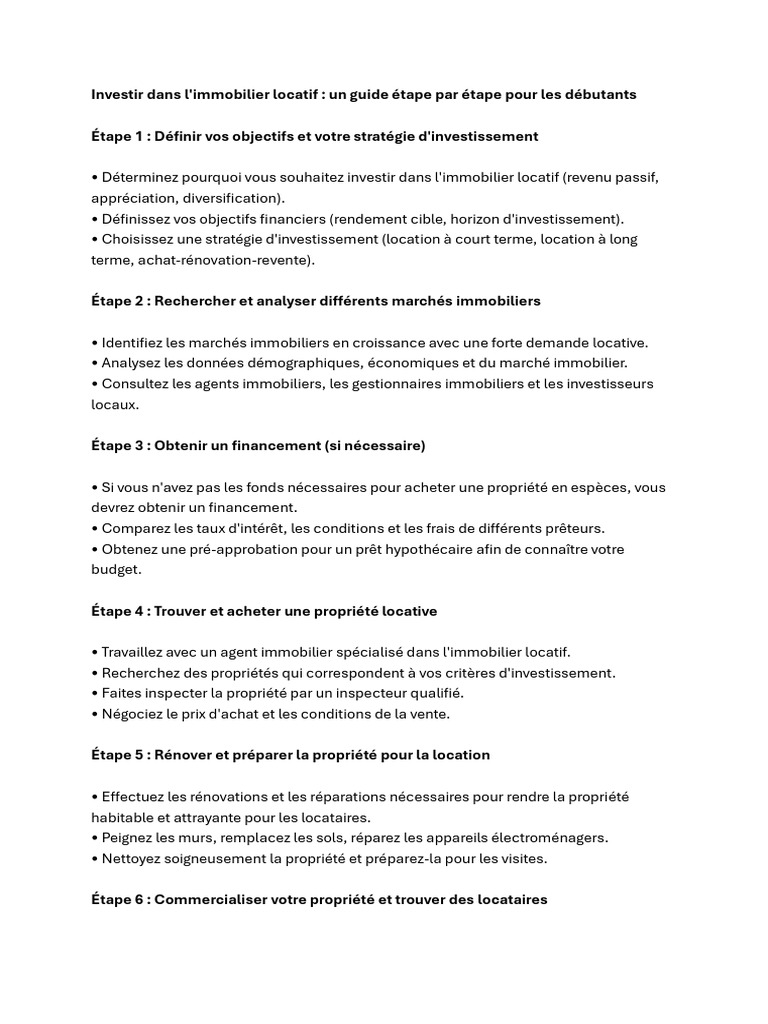 Investir dans l'immobilier locatif : un guide étape par étape pour les débutants

Étape 1 : Définir vos objectifs et votre stratégie d'investissement

• Déterminez pourquoi vous souhaitez investir dans l'immobilier locatif (revenu passif, appréciation, diversification).
• Définissez vos objectifs financiers (rendement cible, horizon d'investissement).
• Choisissez une stratégie d'investissement (location à court terme, location à long terme, achat-rénovation-revente).

Étape 2 : Rechercher et analyser différents marchés immobiliers

• Identifiez les marchés immobiliers en croissance avec une forte demande locative.
• Analysez les données démographiques, économiques et du marché immobilier.
• Consultez les agents immobiliers, les gestionnaires immobiliers et les investisseurs locaux.

Étape 3 : Obtenir un financement (si nécessaire)

• Si vous n'avez pas les fonds nécessaires pour acheter une propriété en espèces, vous devrez obtenir un financement.
• Comparez les taux d'intérêt, les conditions et les frais de différents prêteurs.
• Obtenez une pré-approbation pour un prêt hypothécaire afin de connaître votre budget.

Étape 4 : Trouver et acheter une propriété locative

• Travaillez avec un agent immobilier spécialisé dans l'immobilier locatif.
• Recherchez des propriétés qui correspondent à vos critères d'investissement.
• Faites inspecter la propriété par un inspecteur qualifié.
• Négociez le prix d'achat et les conditions de la vente.

Étape 5 : Rénover et préparer la propriété pour la location

• Effectuez les rénovations et les réparations nécessaires pour rendre la propriété habitable et attrayante pour les locataires.
• Peignez les murs, remplacez les sols, réparez les appareils électroménagers.
• Nettoyez soigneusement la propriété et préparez-la pour les visites.

Étape 6 : Commercialiser votre propriété et trouver des locataires